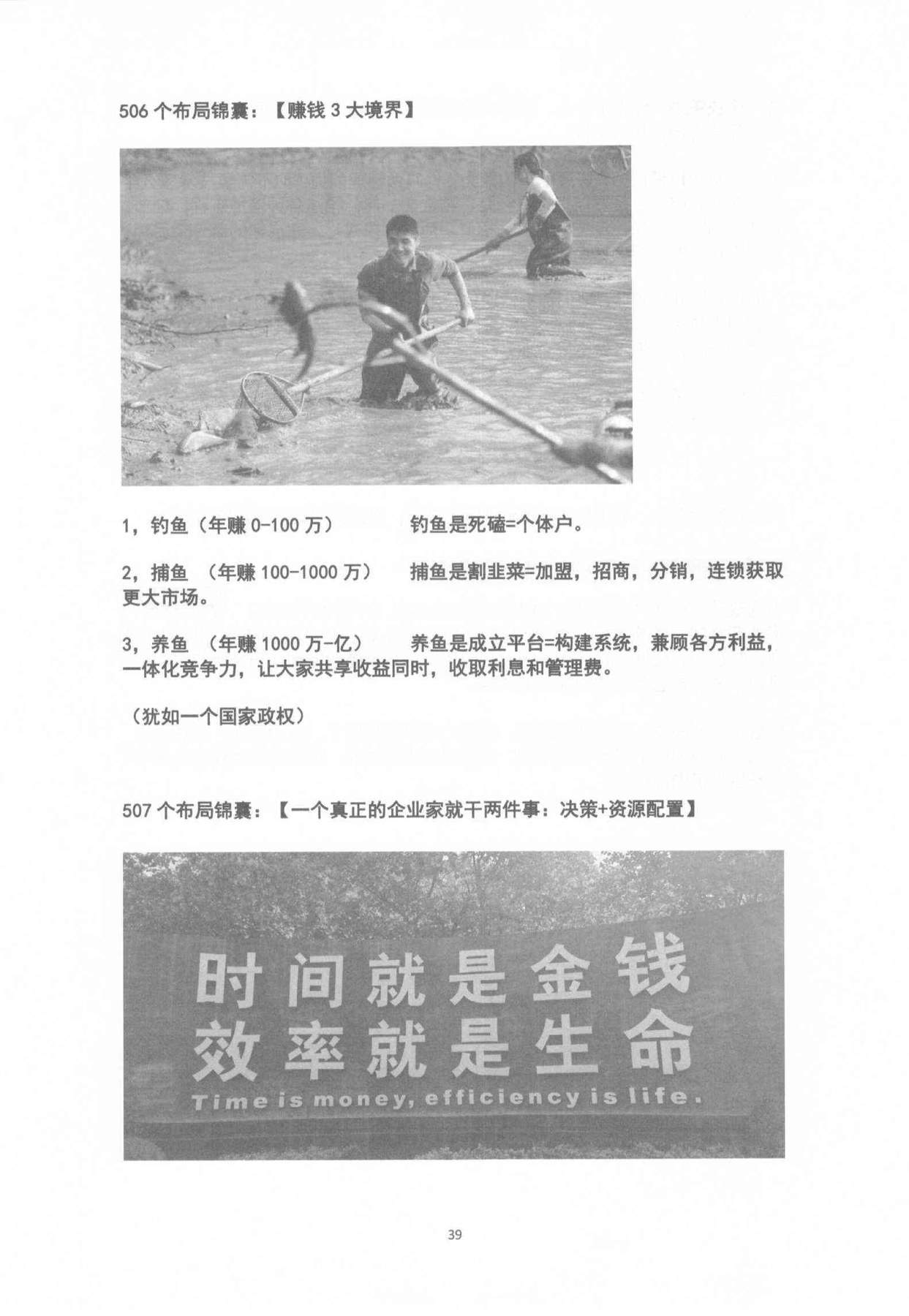 506 个布局锦囊：【赚钱 3 大境界】

1，钓鱼（年赚 0-100 万） 钓鱼是死磕=个体户。

2，捕鱼 （年赚 100-1000 万） 捕鱼是割韭菜=加盟，招商，分销，连锁获取更大市场。

3，养鱼 （年赚 1000 万-亿） 养鱼是成立平台=构建系统，兼顾各方利益，一体化竞争力，让大家共享收益同时，收取利息和管理费。

（犹如一个国家政权）

507 个布局锦囊：【一个真正的企业家就干两件事：决策+资源配置】

时间就是金钱
效率就是生命
Time is money, efficiency is life.

39